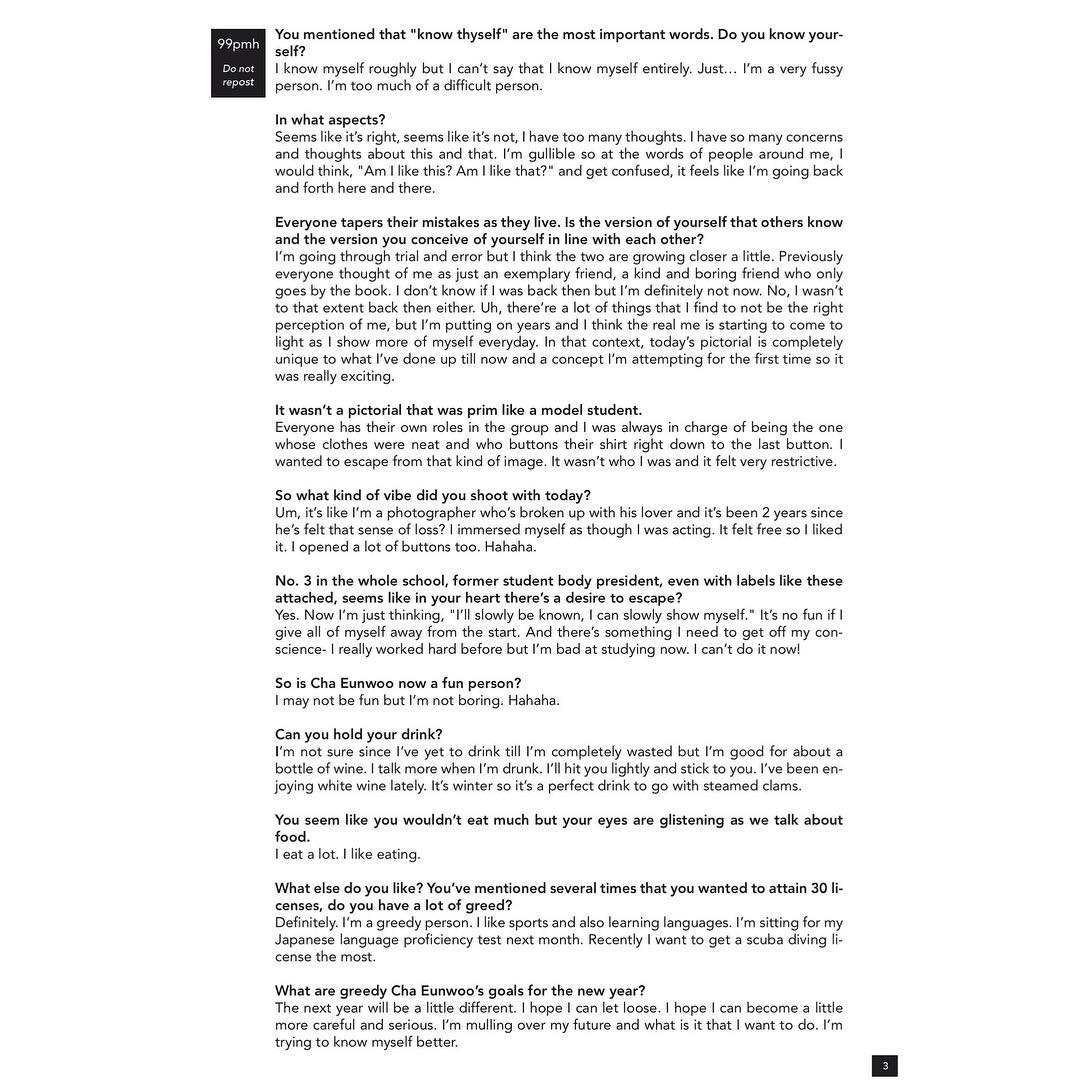 99pmh

Do not repost

You mentioned that "know thyself" are the most important words. Do you know yourself?
I know myself roughly but I can't say that I know myself entirely. Just… I'm a very fussy person. I'm too much of a difficult person.

In what aspects?
Seems like it's right, seems like it's not, I have too many thoughts. I have so many concerns and thoughts about this and that. I'm gullible so at the words of people around me, I would think, "Am I like this? Am I like that?" and get confused, it feels like I'm going back and forth here and there.

Everyone tapers their mistakes as they live. Is the version of yourself that others know and the version you conceive of yourself in line with each other?
I'm going through trial and error but I think the two are growing closer a little. Previously everyone thought of me as just an exemplary friend, a kind and boring friend who only goes by the book. I don't know if I was back then but I'm definitely not now. No, I wasn't to that extent back then either. Uh, there're a lot of things that I find to not be the right perception of me, but I'm putting on years and I think the real me is starting to come to light as I show more of myself everyday. In that context, today's pictorial is completely unique to what I've done up till now and a concept I'm attempting for the first time so it was really exciting.

It wasn't a pictorial that was prim like a model student.
Everyone has their own roles in the group and I was always in charge of being the one whose clothes were neat and who buttons their shirt right down to the last button. I wanted to escape from that kind of image. It wasn't who I was and it felt very restrictive.

So what kind of vibe did you shoot with today?
Um, it's like I'm a photographer who's broken up with his lover and it's been 2 years since he's felt that sense of loss? I immersed myself as though I was acting. It felt free so I liked it. I opened a lot of buttons too. Hahaha.

No. 3 in the whole school, former student body president, even with labels like these attached, seems like in your heart there's a desire to escape?
Yes. Now I'm just thinking, "I'll slowly be known, I can slowly show myself." It's no fun if I give all of myself away from the start. And there's something I need to get off my conscience- I really worked hard before but I'm bad at studying now. I can't do it now!

So is Cha Eunwoo now a fun person?
I may not be fun but I'm not boring. Hahaha.

Can you hold your drink?
I'm not sure since I've yet to drink till I'm completely wasted but I'm good for about a bottle of wine. I talk more when I'm drunk. I'll hit you lightly and stick to you. I've been enjoying white wine lately. It's winter so it's a perfect drink to go with steamed clams.

You seem like you wouldn't eat much but your eyes are glistening as we talk about food.
I eat a lot. I like eating.

What else do you like? You've mentioned several times that you wanted to attain 30 licenses, do you have a lot of greed?
Definitely. I'm a greedy person. I like sports and also learning languages. I'm sitting for my Japanese language proficiency test next month. Recently I want to get a scuba diving license the most.

What are greedy Cha Eunwoo's goals for the new year?
The next year will be a little different. I hope I can let loose. I hope I can become a little more careful and serious. I'm mulling over my future and what is it that I want to do. I'm trying to know myself better.

3